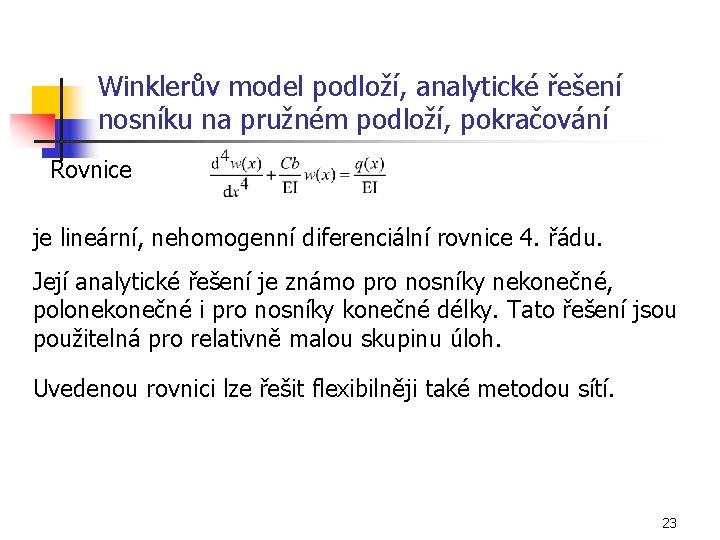 Winklerův model podloží, analytické řešení nosníku na pružném podloží, pokračování

Rovnice $\frac{d^4 w(x)}{dx^4} + \frac{Cb}{EI} w(x) = \frac{q(x)}{EI}$

je lineární, nehomogenní diferenciální rovnice 4. řádu.

Její analytické řešení je známo pro nosníky nekonečné, polonekonečné i pro nosníky konečné délky. Tato řešení jsou použitelná pro relativně malou skupinu úloh.

Uvedenou rovnici lze řešit flexibilněji také metodou sítí.

23